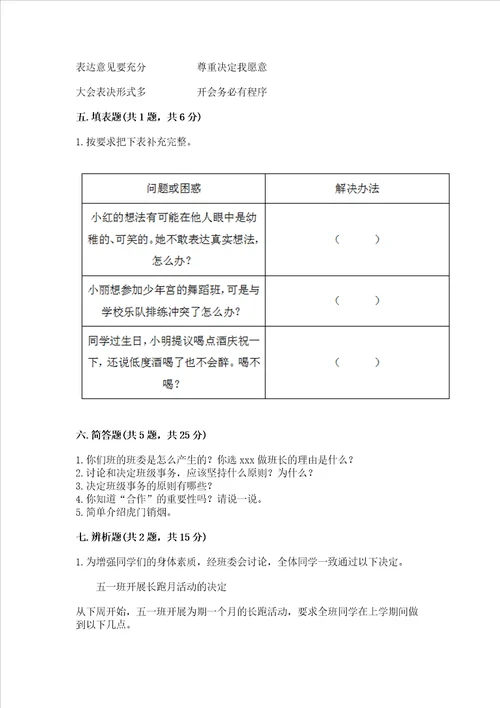 表达意见要充分　　　　尊重决定我愿意

大会表决形式多　　　　开会务必有程序

五. 填表题(共 1 题，共 6 分)

1. 按要求把下表补充完整。

| 问题或困惑 | 解决办法 |
|---|---|
| 小红的想法有可能在他人眼中是幼稚的、可笑的。她不敢表达真实想法，怎么办? | （　　） |
| 小丽想参加少年宫的舞蹈班，可是与学校乐队排练冲突了怎么办? | （　　） |
| 同学过生日，小明提议喝点酒庆祝一下，还说低度酒喝了也不会醉。喝不喝? | （　　） |

六. 简答题(共 5 题，共 25 分)

1. 你们班的班委是怎么产生的？你选 xxx 做班长的理由是什么？
2. 讨论和决定班级事务，应该坚持什么原则？为什么？
3. 决定班级事务的原则有哪些？
4. 你知道“合作”的重要性吗？请说一说。
5. 简单介绍虎门销烟。

七. 辨析题(共 2 题，共 15 分)

1. 为增强同学们的身体素质，经班委会讨论，全体同学一致通过以下决定。

五一班开展长跑月活动的决定

从下周开始，五一班开展为期一个月的长跑活动，要求全班同学在上学期间做到以下几点。